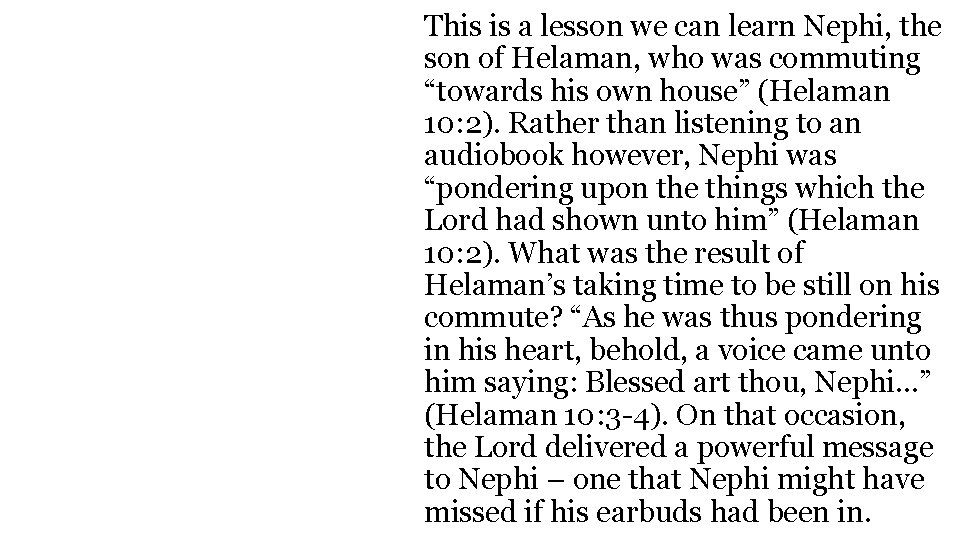 This is a lesson we can learn Nephi, the son of Helaman, who was commuting "towards his own house" (Helaman 10:2). Rather than listening to an audiobook however, Nephi was "pondering upon the things which the Lord had shown unto him" (Helaman 10:2). What was the result of Helaman's taking time to be still on his commute? "As he was thus pondering in his heart, behold, a voice came unto him saying: Blessed art thou, Nephi…" (Helaman 10:3-4). On that occasion, the Lord delivered a powerful message to Nephi – one that Nephi might have missed if his earbuds had been in.